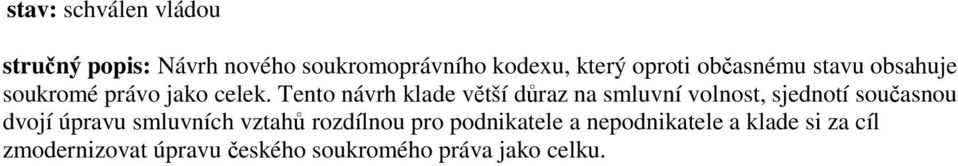 stav: schválen vládou

stručný popis: Návrh nového soukromoprávního kodexu, který oproti občasnému stavu obsahuje soukromé právo jako celek. Tento návrh klade větší důraz na smluvní volnost, sjednotí současnou dvojí úpravu smluvních vztahů rozdílnou pro podnikatele a nepodnikatele a klade si za cíl zmodernizovat úpravu českého soukromého práva jako celku.